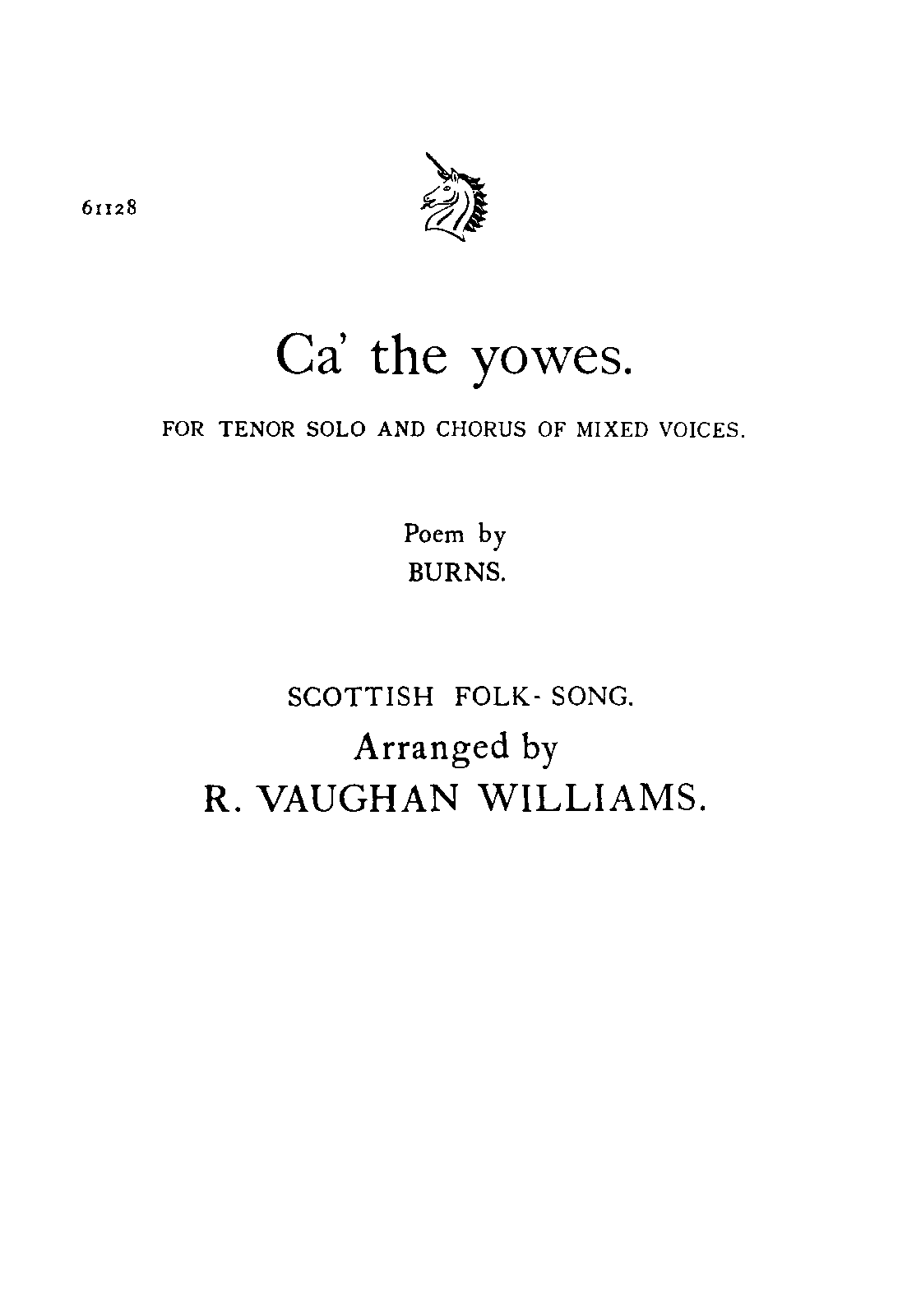 61128

Ca' the yowes.

FOR TENOR SOLO AND CHORUS OF MIXED VOICES.

Poem by
BURNS.

SCOTTISH FOLK-SONG.
Arranged by
R. VAUGHAN WILLIAMS.